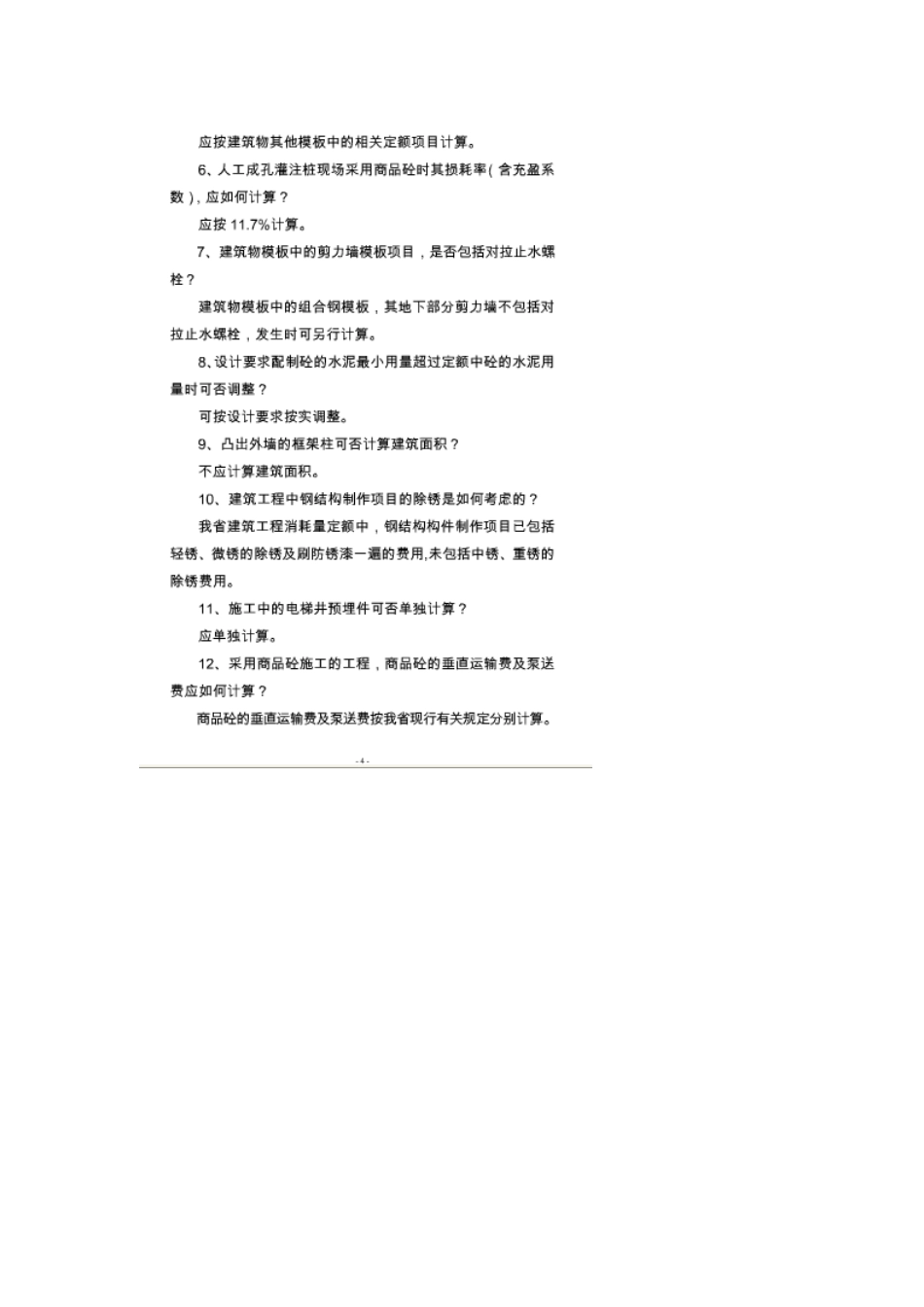 应按建筑物其他模板中的相关定额项目计算。

6、人工成孔灌注桩现场采用商品砼时其损耗率(含充盈系数)，应如何计算？

应按 11.7%计算。

7、建筑物模板中的剪力墙模板项目，是否包括对拉止水螺栓？

建筑物模板中的组合钢模板，其地下部分剪力墙不包括对拉止水螺栓，发生时可另行计算。

8、设计要求配制砼的水泥最小用量超过定额中砼的水泥用量时可否调整？

可按设计要求按实调整。

9、凸出外墙的框架柱可否计算建筑面积？

不应计算建筑面积。

10、建筑工程中钢结构制作项目的除锈是如何考虑的？

我省建筑工程消耗量定额中，钢结构构件制作项目已包括轻锈、微锈的除锈及刷防锈漆一遍的费用,未包括中锈、重锈的除锈费用。

11、施工中的电梯井预埋件可否单独计算？

应单独计算。

12、采用商品砼施工的工程，商品砼的垂直运输费及泵送费应如何计算？

商品砼的垂直运输费及泵送费按我省现行有关规定分别计算。

- 4 -